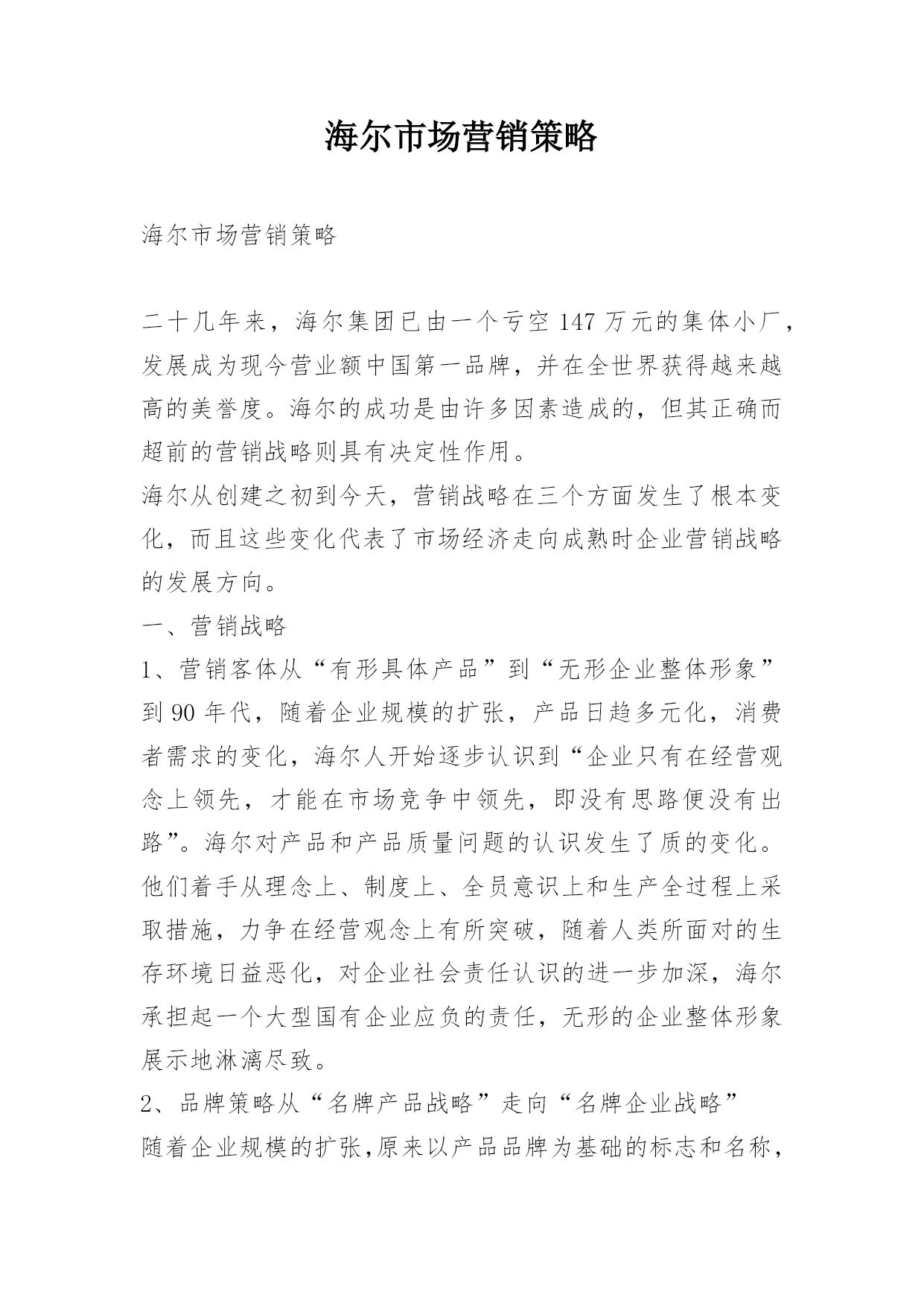 海尔市场营销策略

海尔市场营销策略

二十几年来，海尔集团已由一个亏空147万元的集体小厂，发展成为现今营业额中国第一品牌，并在全世界获得越来越高的美誉度。海尔的成功是由许多因素造成的，但其正确而超前的营销战略则具有决定性作用。

海尔从创建之初到今天，营销战略在三个方面发生了根本变化，而且这些变化代表了市场经济走向成熟时企业营销战略的发展方向。

一、营销战略

1、营销客体从“有形具体产品”到“无形企业整体形象”

到90年代，随着企业规模的扩张，产品日趋多元化，消费者需求的变化，海尔人开始逐步认识到“企业只有在经营观念上领先，才能在市场竞争中领先，即没有思路便没有出路”。海尔对产品和产品质量问题的认识发生了质的变化。他们着手从理念上、制度上、全员意识上和生产全过程上采取措施，力争在经营观念上有所突破，随着人类所面对的生存环境日益恶化，对企业社会责任认识的进一步加深，海尔承担起一个大型国有企业应负的责任，无形的企业整体形象展示地淋漓尽致。

2、品牌策略从“名牌产品战略”走向“名牌企业战略”

随着企业规模的扩张,原来以产品品牌为基础的标志和名称，